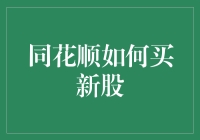 同花顺如何买新股